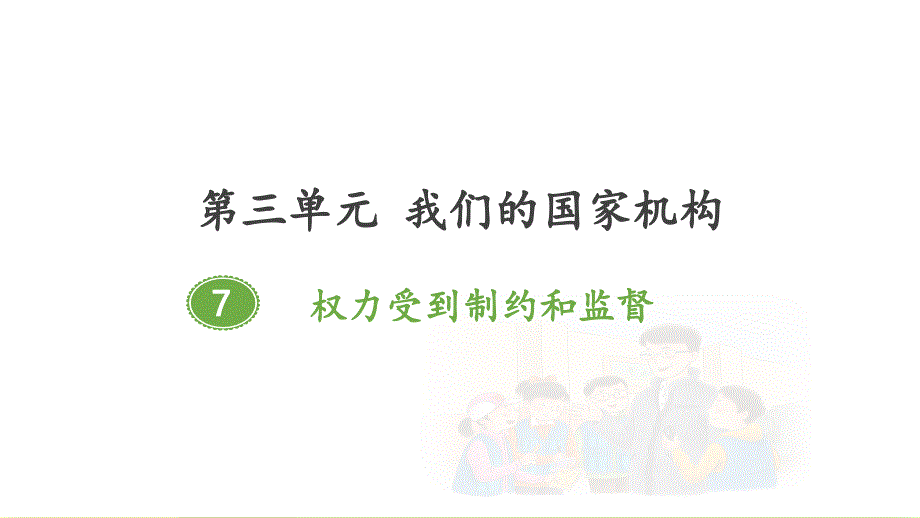 第三单元 我们的国家机构

7 权力受到制约和监督